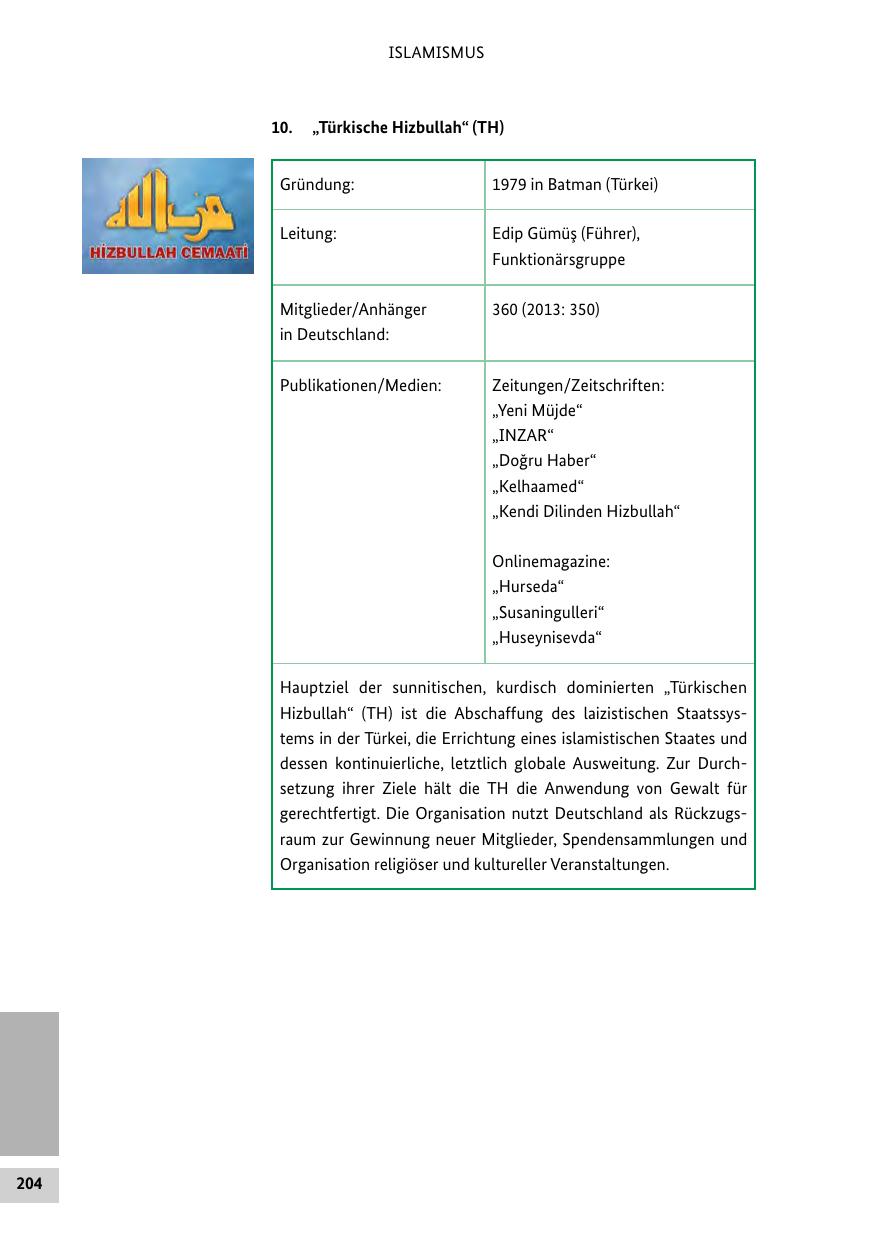 ISLAMISMUS

10. „Türkische Hizbullah“ (TH)

حزب الله
HİZBULLAH CEMAATİ

| Gründung: | 1979 in Batman (Türkei) |
|---|---|
| Leitung: | Edip Gümüş (Führer), Funktionärsgruppe |
| Mitglieder/Anhänger in Deutschland: | 360 (2013: 350) |
| Publikationen/Medien: | Zeitungen/Zeitschriften: „Yeni Müjde“ „INZAR“ „Doğru Haber“ „Kelhaamed“ „Kendi Dilinden Hizbullah“ Onlinemagazine: „Hurseda“ „Susaningulleri“ „Huseynisevda“ |

Hauptziel der sunnitischen, kurdisch dominierten „Türkischen Hizbullah“ (TH) ist die Abschaffung des laizistischen Staatssystems in der Türkei, die Errichtung eines islamistischen Staates und dessen kontinuierliche, letztlich globale Ausweitung. Zur Durchsetzung ihrer Ziele hält die TH die Anwendung von Gewalt für gerechtfertigt. Die Organisation nutzt Deutschland als Rückzugsraum zur Gewinnung neuer Mitglieder, Spendensammlungen und Organisation religiöser und kultureller Veranstaltungen.

204